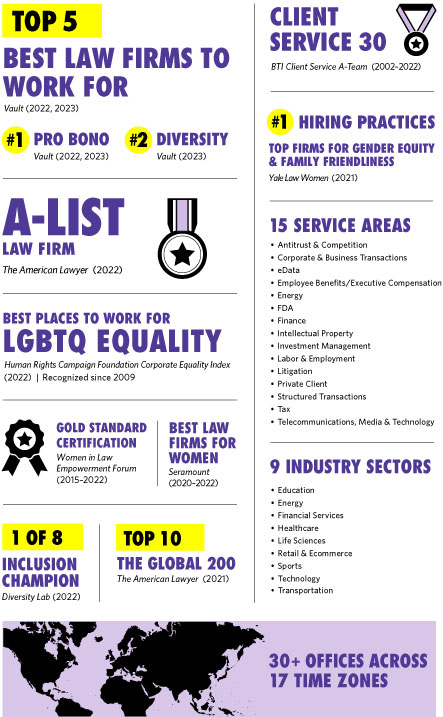 TOP 5

BEST LAW FIRMS TO WORK FOR

Vault (2022, 2023)

#1 PRO BONO
Vault (2022, 2023)

#2 DIVERSITY
Vault (2023)

A-LIST
LAW FIRM
The American Lawyer (2022)

BEST PLACES TO WORK FOR
LGBTQ EQUALITY
Human Rights Campaign Foundation Corporate Equality Index (2022) | Recognized since 2009

GOLD STANDARD CERTIFICATION
Women in Law Empowerment Forum (2015–2022)

BEST LAW FIRMS FOR WOMEN
Seramount (2020–2022)

1 OF 8
INCLUSION CHAMPION
Diversity Lab (2022)

TOP 10
THE GLOBAL 200
The American Lawyer (2021)

CLIENT SERVICE 30
BTI Client Service A-Team (2002–2022)

#1 HIRING PRACTICES
TOP FIRMS FOR GENDER EQUITY & FAMILY FRIENDLINESS
Yale Law Women (2021)

15 SERVICE AREAS
• Antitrust & Competition
• Corporate & Business Transactions
• eData
• Employee Benefits/Executive Compensation
• Energy
• FDA
• Finance
• Intellectual Property
• Investment Management
• Labor & Employment
• Litigation
• Private Client
• Structured Transactions
• Tax
• Telecommunications, Media & Technology

9 INDUSTRY SECTORS
• Education
• Energy
• Financial Services
• Healthcare
• Life Sciences
• Retail & Ecommerce
• Sports
• Technology
• Transportation

30+ OFFICES ACROSS 17 TIME ZONES